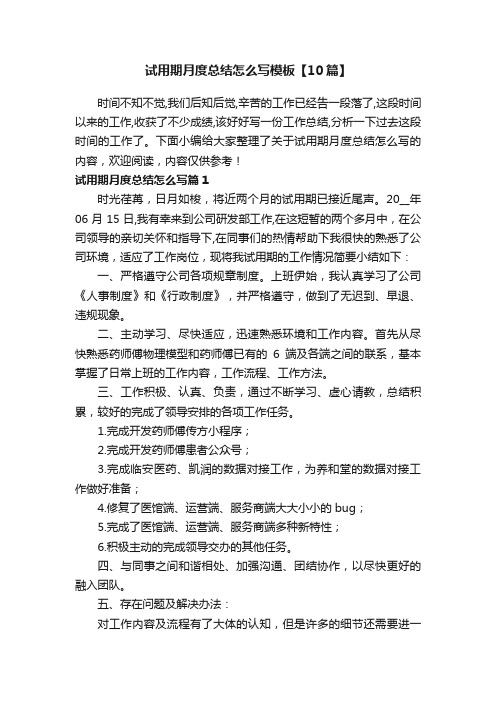 试用期月度总结怎么写模板【10篇】

时间不知不觉,我们后知后觉,辛苦的工作已经告一段落了,这段时间以来的工作,收获了不少成绩,该好好写一份工作总结,分析一下过去这段时间的工作了。下面小编给大家整理了关于试用期月度总结怎么写的内容，欢迎阅读，内容仅供参考！

试用期月度总结怎么写篇1

时光荏苒，日月如梭，将近两个月的试用期已接近尾声。20__年06月15日,我有幸来到公司研发部工作,在这短暂的两个多月中，在公司领导的亲切关怀和指导下,在同事们的热情帮助下我很快的熟悉了公司环境，适应了工作岗位，现将我试用期的工作情况简要小结如下：

一、严格遵守公司各项规章制度。上班伊始，我认真学习了公司《人事制度》和《行政制度》，并严格遵守，做到了无迟到、早退、违规现象。

二、主动学习、尽快适应，迅速熟悉环境和工作内容。首先从尽快熟悉药师傅物理模型和药师傅已有的 6 端及各端之间的联系，基本掌握了日常上班的工作内容，工作流程、工作方法。

三、工作积极、认真、负责，通过不断学习、虚心请教，总结积累，较好的完成了领导安排的各项工作任务。

1.完成开发药师傅传方小程序；

2.完成开发药师傅患者公众号；

3.完成临安医药、凯润的数据对接工作，为养和堂的数据对接工作做好准备；

4.修复了医馆端、运营端、服务商端大大小小的 bug；

5.完成了医馆端、运营端、服务商端多种新特性；

6.积极主动的完成领导交办的其他任务。

四、与同事之间和谐相处、加强沟通、团结协作，以尽快更好的融入团队。

五、存在问题及解决办法：

对工作内容及流程有了大体的认知，但是许多的细节还需要进一